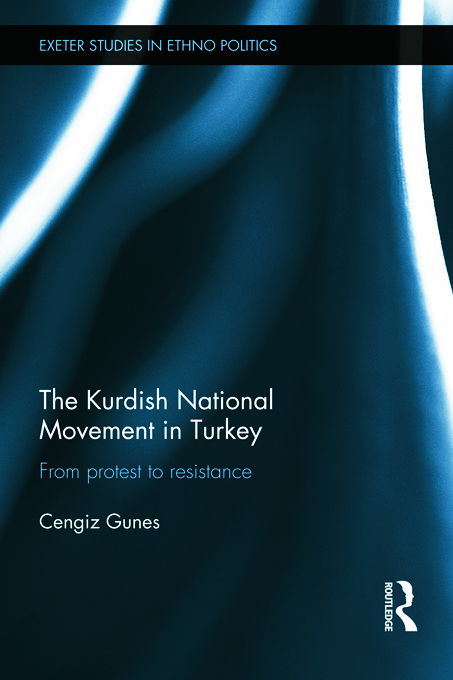 EXETER STUDIES IN ETHNO POLITICS

The Kurdish National Movement in Turkey

From protest to resistance

Cengiz Gunes

ROUTLEDGE